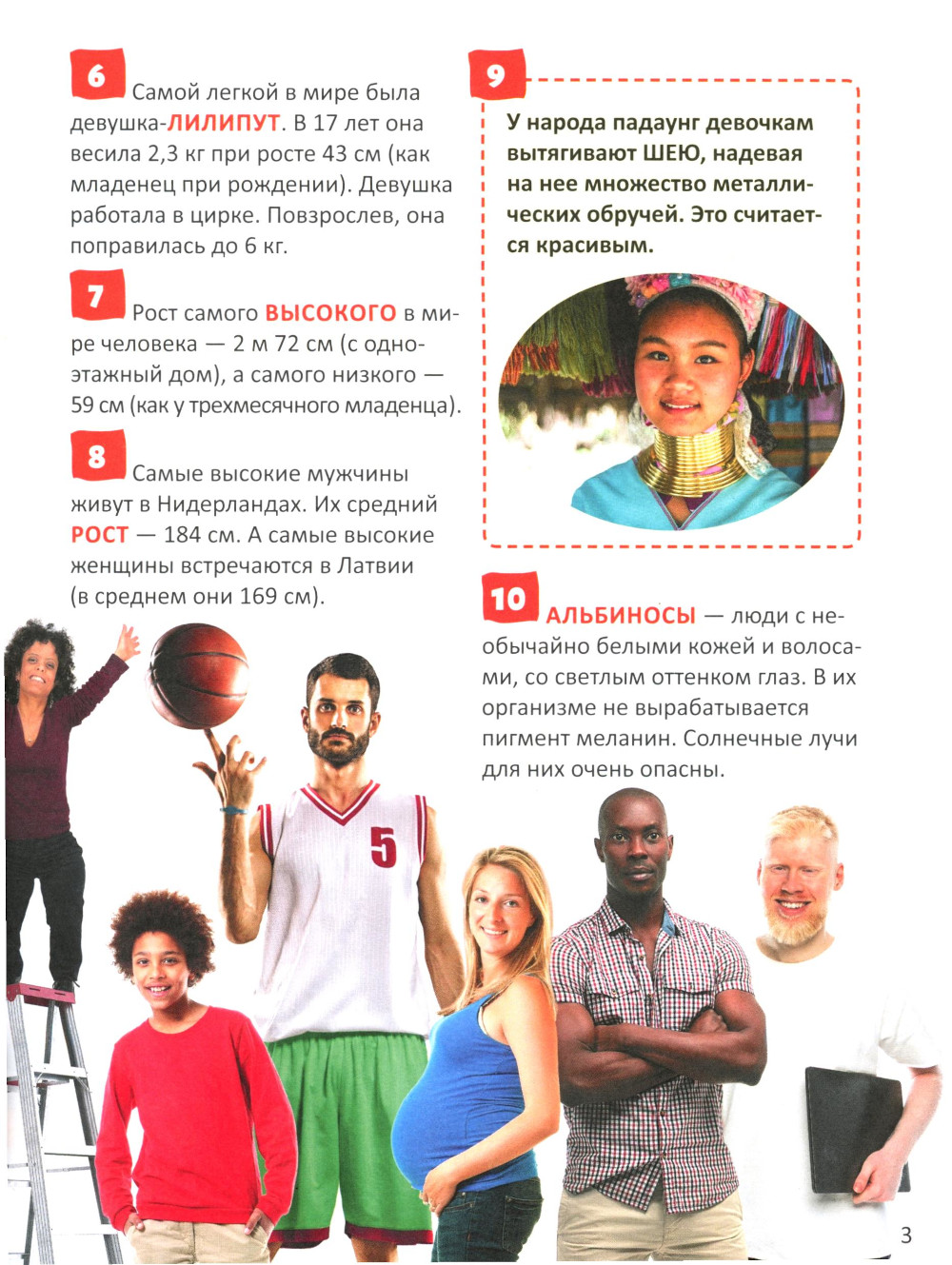 6 Самой легкой в мире была девушка-ЛИЛИПУТ. В 17 лет она весила 2,3 кг при росте 43 см (как младенец при рождении). Девушка работала в цирке. Повзрослев, она поправилась до 6 кг.

7 Рост самого ВЫСОКОГО в мире человека — 2 м 72 см (с одноэтажный дом), а самого низкого — 59 см (как у трехмесячного младенца).

8 Самые высокие мужчины живут в Нидерландах. Их средний РОСТ — 184 см. А самые высокие женщины встречаются в Латвии (в среднем они 169 см).

9 У народа падаунг девочкам вытягивают ШЕЮ, надевая на нее множество металлических обручей. Это считается красивым.

10 АЛЬБИНОСЫ — люди с необычайно белыми кожей и волосами, со светлым оттенком глаз. В их организме не вырабатывается пигмент меланин. Солнечные лучи для них очень опасны.

5

3